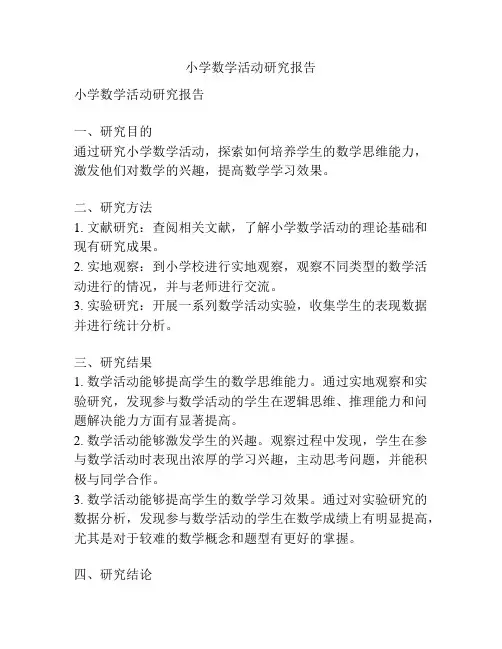 小学数学活动研究报告

小学数学活动研究报告

一、研究目的
通过研究小学数学活动，探索如何培养学生的数学思维能力，激发他们对数学的兴趣，提高数学学习效果。

二、研究方法
1. 文献研究：查阅相关文献，了解小学数学活动的理论基础和现有研究成果。
2. 实地观察：到小学校进行实地观察，观察不同类型的数学活动进行的情况，并与老师进行交流。
3. 实验研究：开展一系列数学活动实验，收集学生的表现数据并进行统计分析。

三、研究结果
1. 数学活动能够提高学生的数学思维能力。通过实地观察和实验研究，发现参与数学活动的学生在逻辑思维、推理能力和问题解决能力方面有显著提高。
2. 数学活动能够激发学生的兴趣。观察过程中发现，学生在参与数学活动时表现出浓厚的学习兴趣，主动思考问题，并能积极与同学合作。
3. 数学活动能够提高学生的数学学习效果。通过对实验研究的数据分析，发现参与数学活动的学生在数学成绩上有明显提高，尤其是对于较难的数学概念和题型有更好的掌握。

四、研究结论